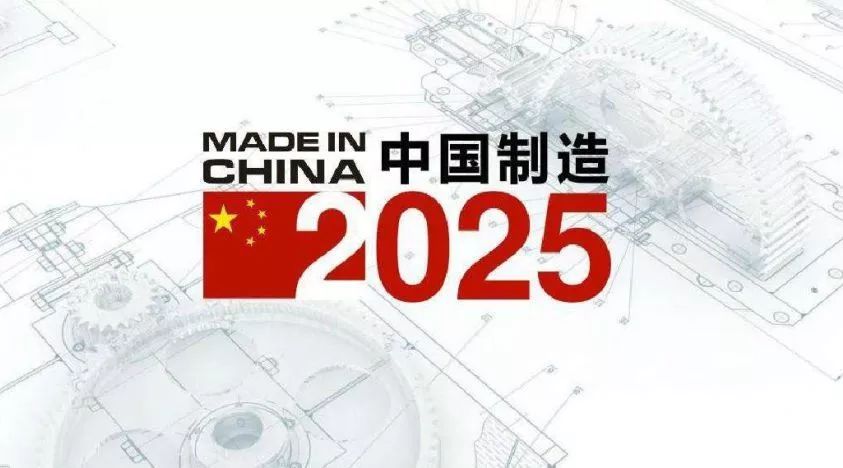 MADE IN CHINA 中国制造
2025